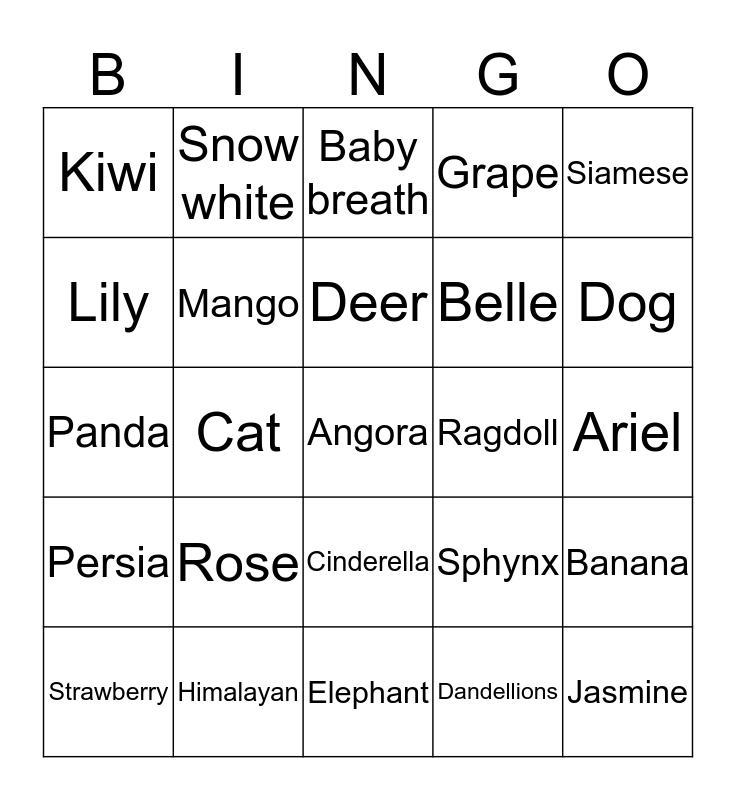 | B | I | N | G | O |
|---|---|---|---|---|
| Kiwi | Snow white | Baby breath | Grape | Siamese |
| Lily | Mango | Deer | Belle | Dog |
| Panda | Cat | Angora | Ragdoll | Ariel |
| Persia | Rose | Cinderella | Sphynx | Banana |
| Strawberry | Himalayan | Elephant | Dandellions | Jasmine |